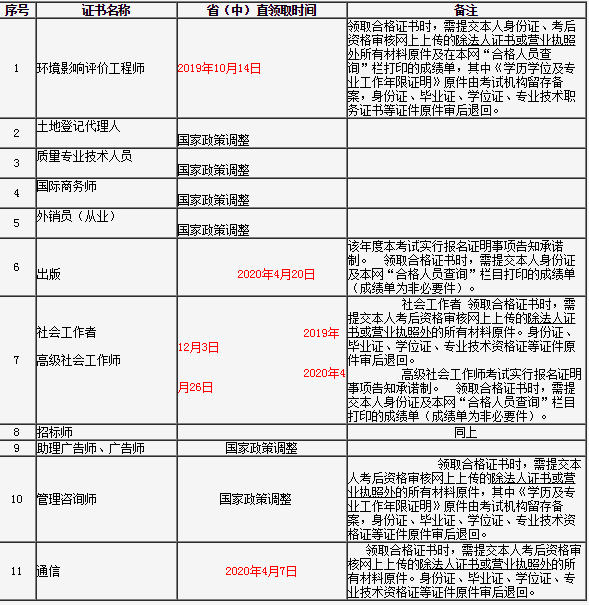 | 序号 | 证书名称 | 省（中）直领取时间 | 备注 |
|---|---|---|---|
| 1 | 环境影响评价工程师 | 2019年10月14日 | 领取合格证书时，需提交本人身份证、考后资格审核网上上传的除法人证书或营业执照外所有材料原件及在本网“合格人员查询”栏打印的成绩单，其中《学历学位及专业工作年限证明》原件由考试机构留存备案，身份证、毕业证、学位证、专业技术职务证书等证件原件审后退回。 |
| 2 | 土地登记代理人 | 国家政策调整 | |
| 3 | 质量专业技术人员 | 国家政策调整 | |
| 4 | 国际商务师 | 国家政策调整 | |
| 5 | 外销员（从业） | 国家政策调整 | |
| 6 | 出版 | 2020年4月20日 | 该年度本考试实行报名证明事项告知承诺制。 领取合格证书时，需提交本人身份证及本网“合格人员查询”栏目打印的成绩单（成绩单为非必要件）。 |
| 7 | 社会工作者 高级社会工作师 | 2019年12月3日 2020年4月26日 | 社会工作者 领取合格证书时，需提交本人考后资格审核网上上传的除法人证书或营业执照外的所有材料原件。身份证、毕业证、学位证、专业技术资格证等证件原件审后退回。 高级社会工作师考试实行报名证明事项告知承诺制。 领取合格证书时，需提交本人身份证及本网“合格人员查询”栏目打印的成绩单（成绩单为非必要件）。 |
| 8 | 招标师 | | 同上 |
| 9 | 助理广告师、广告师 | 国家政策调整 | |
| 10 | 管理咨询师 | 国家政策调整 | 领取合格证书时，需提交本人考后资格审核网上上传的除法人证书或营业执照外的所有材料原件，其中《学历及专业工作年限证明》原件由考试机构留存备案，身份证、毕业证、学位证、专业技术资格证等证件原件审后退回。 |
| 11 | 通信 | 2020年4月7日 | 领取合格证书时，需提交本人考后资格审核网上上传的除法人证书或营业执照外的所有材料原件。身份证、毕业证、学位证、专业技术资格证等证件原件审后退回。 |